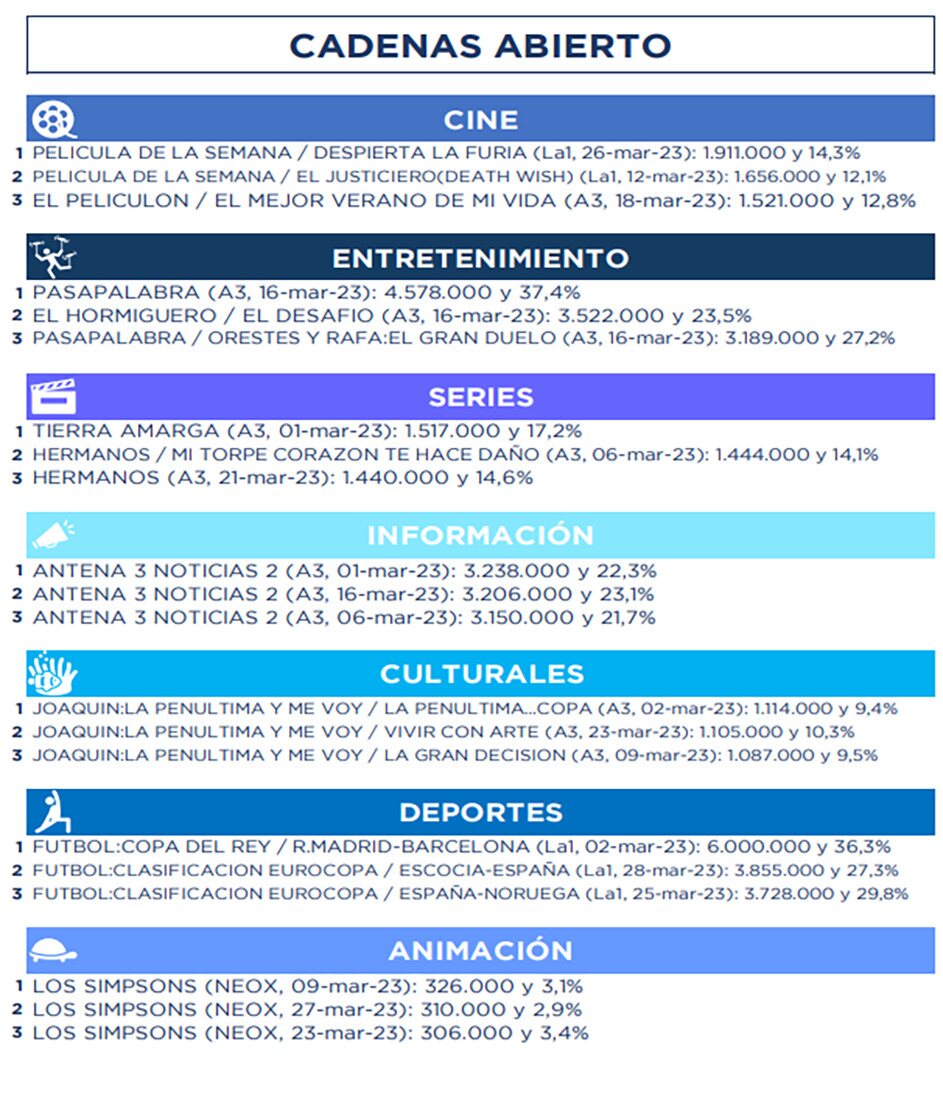 CADENAS ABIERTO

CINE

1 PELICULA DE LA SEMANA / DESPIERTA LA FURIA (La1, 26-mar-23): 1.911.000 y 14,3%
2 PELICULA DE LA SEMANA / EL JUSTICIERO(DEATH WISH) (La1, 12-mar-23): 1.656.000 y 12,1%
3 EL PELICULON / EL MEJOR VERANO DE MI VIDA (A3, 18-mar-23): 1.521.000 y 12,8%

ENTRETENIMIENTO

1 PASAPALABRA (A3, 16-mar-23): 4.578.000 y 37,4%
2 EL HORMIGUERO / EL DESAFIO (A3, 16-mar-23): 3.522.000 y 23,5%
3 PASAPALABRA / ORESTES Y RAFA:EL GRAN DUELO (A3, 16-mar-23): 3.189.000 y 27,2%

SERIES

1 TIERRA AMARGA (A3, 01-mar-23): 1.517.000 y 17,2%
2 HERMANOS / MI TORPE CORAZON TE HACE DAÑO (A3, 06-mar-23): 1.444.000 y 14,1%
3 HERMANOS (A3, 21-mar-23): 1.440.000 y 14,6%

INFORMACIÓN

1 ANTENA 3 NOTICIAS 2 (A3, 01-mar-23): 3.238.000 y 22,3%
2 ANTENA 3 NOTICIAS 2 (A3, 16-mar-23): 3.206.000 y 23,1%
3 ANTENA 3 NOTICIAS 2 (A3, 06-mar-23): 3.150.000 y 21,7%

CULTURALES

1 JOAQUIN:LA PENULTIMA Y ME VOY / LA PENULTIMA...COPA (A3, 02-mar-23): 1.114.000 y 9,4%
2 JOAQUIN:LA PENULTIMA Y ME VOY / VIVIR CON ARTE (A3, 23-mar-23): 1.105.000 y 10,3%
3 JOAQUIN:LA PENULTIMA Y ME VOY / LA GRAN DECISION (A3, 09-mar-23): 1.087.000 y 9,5%

DEPORTES

1 FUTBOL:COPA DEL REY / R.MADRID-BARCELONA (La1, 02-mar-23): 6.000.000 y 36,3%
2 FUTBOL:CLASIFICACION EUROCOPA / ESCOCIA-ESPAÑA (La1, 28-mar-23): 3.855.000 y 27,3%
3 FUTBOL:CLASIFICACION EUROCOPA / ESPAÑA-NORUEGA (La1, 25-mar-23): 3.728.000 y 29,8%

ANIMACIÓN

1 LOS SIMPSONS (NEOX, 09-mar-23): 326.000 y 3,1%
2 LOS SIMPSONS (NEOX, 27-mar-23): 310.000 y 2,9%
3 LOS SIMPSONS (NEOX, 23-mar-23): 306.000 y 3,4%